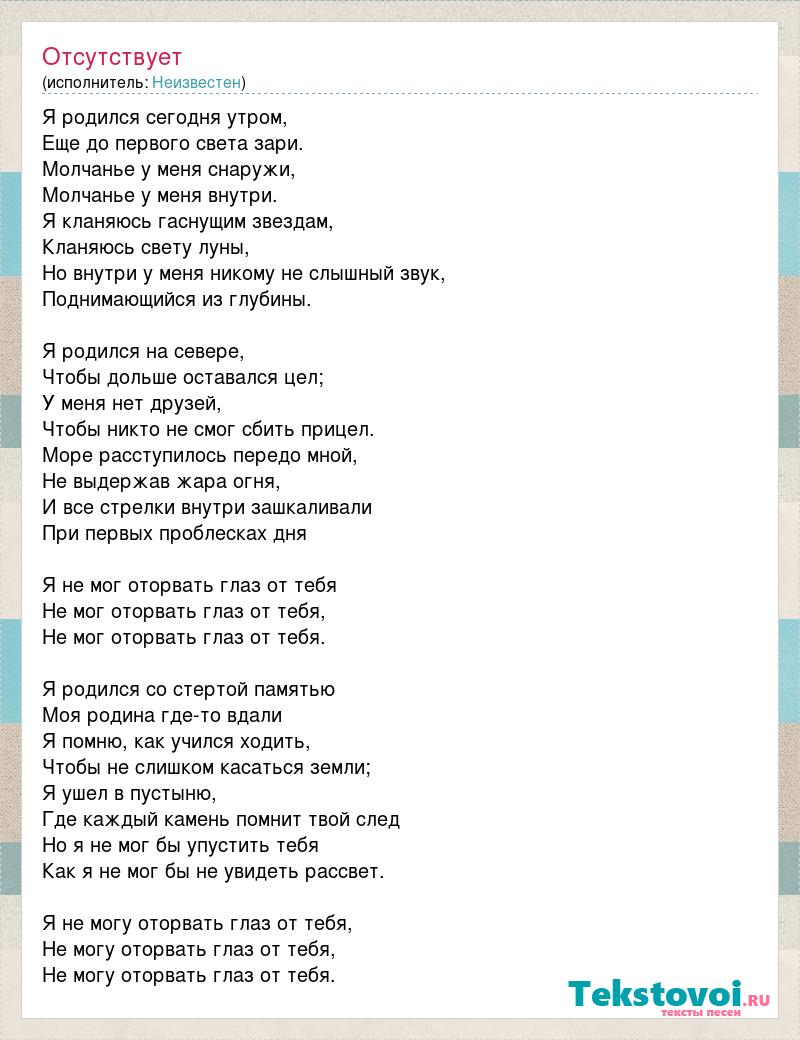 Отсутствует
(исполнитель: Неизвестен)

Я родился сегодня утром,
Еще до первого света зари.
Молчанье у меня снаружи,
Молчанье у меня внутри.
Я кланяюсь гаснущим звездам,
Кланяюсь свету луны,
Но внутри у меня никому не слышный звук,
Поднимающийся из глубины.

Я родился на севере,
Чтобы дольше оставался цел;
У меня нет друзей,
Чтобы никто не смог сбить прицел.
Море расступилось передо мной,
Не выдержав жара огня,
И все стрелки внутри зашкаливали
При первых проблесках дня

Я не мог оторвать глаз от тебя
Не мог оторвать глаз от тебя,
Не мог оторвать глаз от тебя.

Я родился со стертой памятью
Моя родина где-то вдали
Я помню, как учился ходить,
Чтобы не слишком касаться земли;
Я ушел в пустыню,
Где каждый камень помнит твой след
Но я не мог бы упустить тебя
Как я не мог бы не увидеть рассвет.

Я не могу оторвать глаз от тебя,
Не могу оторвать глаз от тебя,
Не могу оторвать глаз от тебя.

Tekstovoi.RU
тексты песен